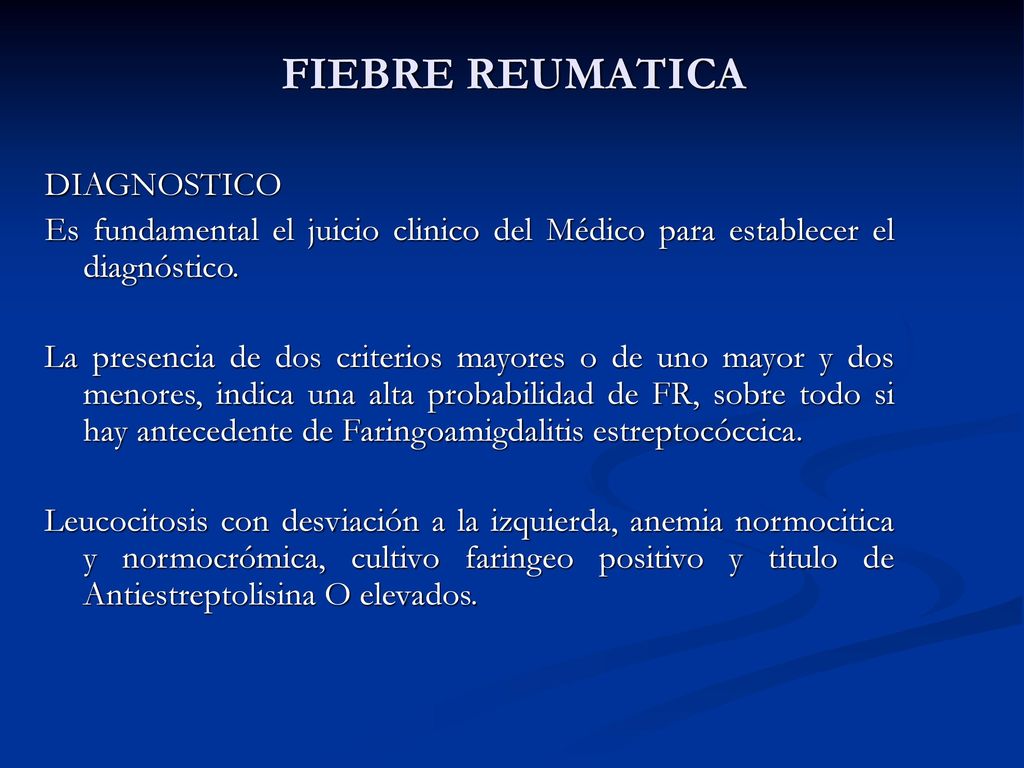 FIEBRE REUMATICA

DIAGNOSTICO
Es fundamental el juicio clinico del Médico para establecer el diagnóstico.

La presencia de dos criterios mayores o de uno mayor y dos menores, indica una alta probabilidad de FR, sobre todo si hay antecedente de Faringoamigdalitis estreptocóccica.

Leucocitosis con desviación a la izquierda, anemia normocitica y normocrómica, cultivo faringeo positivo y titulo de Antiestreptolisina O elevados.